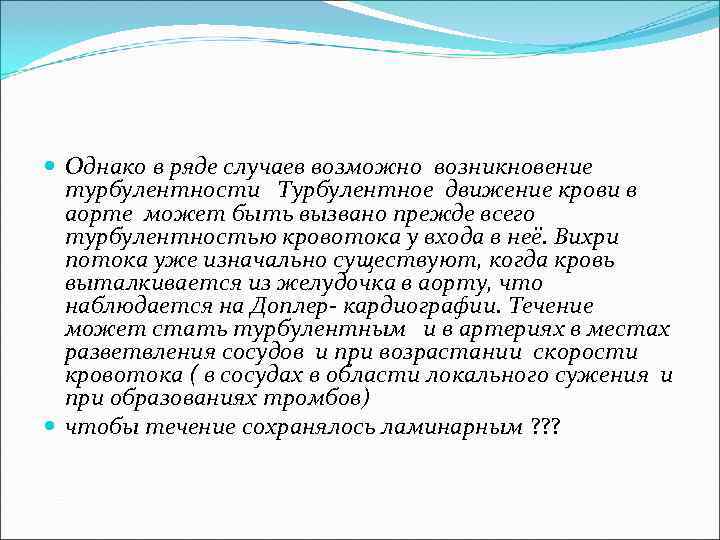 Однако в ряде случаев возможно возникновение турбулентности Турбулентное движение крови в аорте может быть вызвано прежде всего турбулентностью кровотока у входа в неё. Вихри потока уже изначально существуют, когда кровь выталкивается из желудочка в аорту, что наблюдается на Доплер- кардиографии. Течение может стать турбулентным и в артериях в местах разветвления сосудов и при возрастании скорости кровотока ( в сосудах в области локального сужения и при образованиях тромбов)

чтобы течение сохранялось ламинарным ???